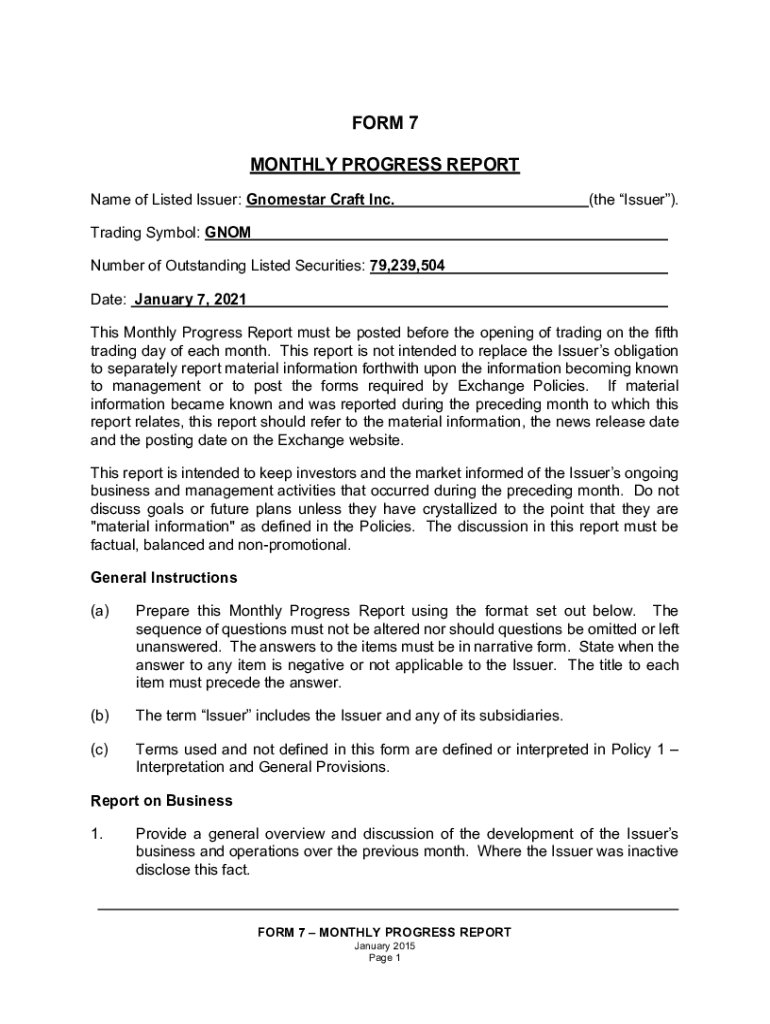 FORM 7

MONTHLY PROGRESS REPORT

Name of Listed Issuer: Gnomestar Craft Inc. (the “Issuer”).

Trading Symbol: GNOM

Number of Outstanding Listed Securities: 79,239,504

Date: January 7, 2021

This Monthly Progress Report must be posted before the opening of trading on the fifth trading day of each month. This report is not intended to replace the Issuer’s obligation to separately report material information forthwith upon the information becoming known to management or to post the forms required by Exchange Policies. If material information became known and was reported during the preceding month to which this report relates, this report should refer to the material information, the news release date and the posting date on the Exchange website.

This report is intended to keep investors and the market informed of the Issuer’s ongoing business and management activities that occurred during the preceding month. Do not discuss goals or future plans unless they have crystallized to the point that they are "material information" as defined in the Policies. The discussion in this report must be factual, balanced and non-promotional.

General Instructions

(a) Prepare this Monthly Progress Report using the format set out below. The sequence of questions must not be altered nor should questions be omitted or left unanswered. The answers to the items must be in narrative form. State when the answer to any item is negative or not applicable to the Issuer. The title to each item must precede the answer.

(b) The term “Issuer” includes the Issuer and any of its subsidiaries.

(c) Terms used and not defined in this form are defined or interpreted in Policy 1 – Interpretation and General Provisions.

Report on Business

1. Provide a general overview and discussion of the development of the Issuer’s business and operations over the previous month. Where the Issuer was inactive disclose this fact.

FORM 7 – MONTHLY PROGRESS REPORT
January 2015
Page 1